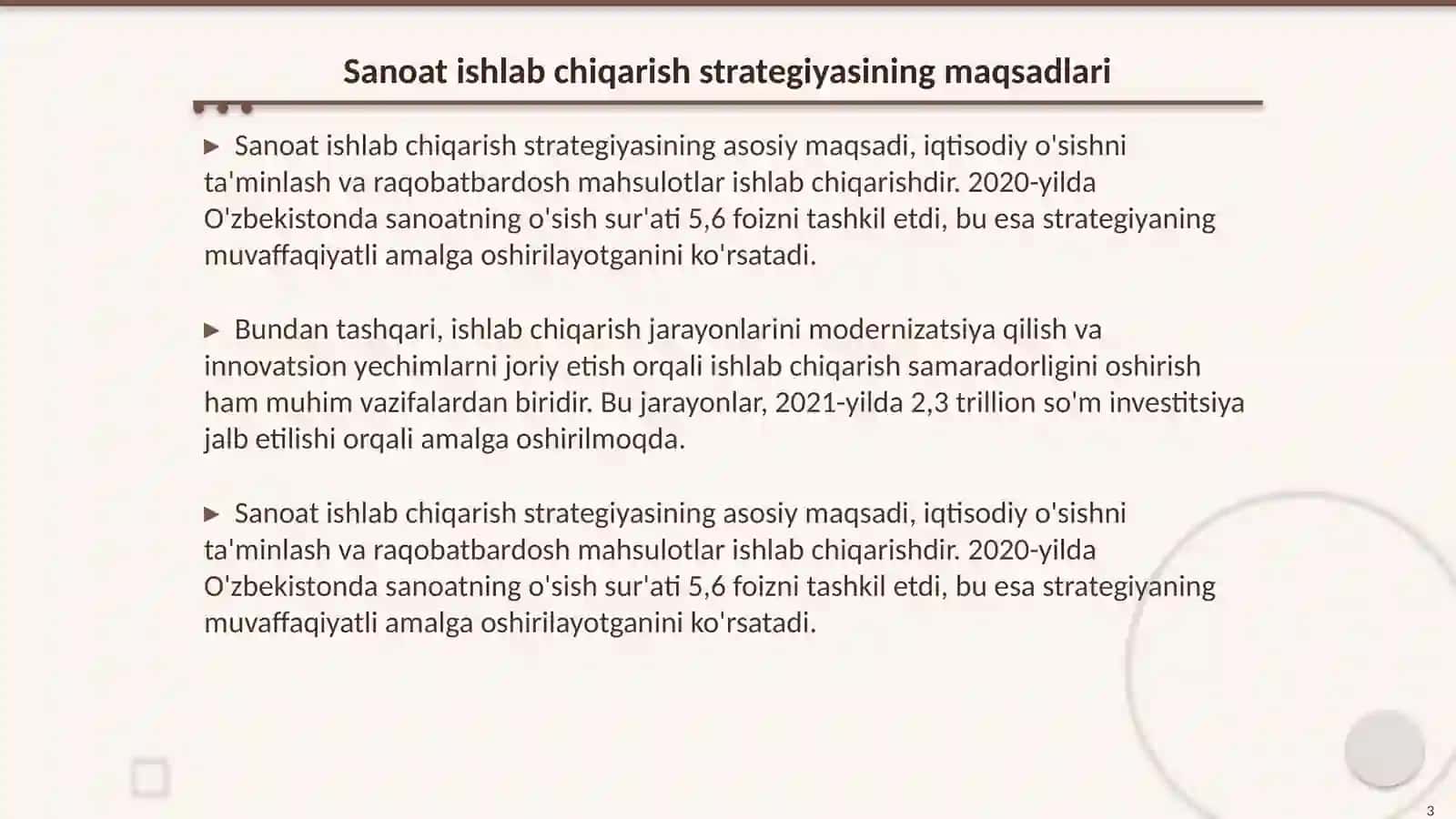 Sanoat ishlab chiqarish strategiyasining maqsadlari

▶ Sanoat ishlab chiqarish strategiyasining asosiy maqsadi, iqtisodiy o'sishni ta'minlash va raqobatbardosh mahsulotlar ishlab chiqarishdir. 2020-yilda O'zbekistonda sanoatning o'sish sur'ati 5,6 foizni tashkil etdi, bu esa strategiyaning muvaffaqiyatli amalga oshirilayotganini ko'rsatadi.

▶ Bundan tashqari, ishlab chiqarish jarayonlarini modernizatsiya qilish va innovatsion yechimlarni joriy etish orqali ishlab chiqarish samaradorligini oshirish ham muhim vazifalardan biridir. Bu jarayonlar, 2021-yilda 2,3 trillion so'm investitsiya jalb etilishi orqali amalga oshirilmoqda.

▶ Sanoat ishlab chiqarish strategiyasining asosiy maqsadi, iqtisodiy o'sishni ta'minlash va raqobatbardosh mahsulotlar ishlab chiqarishdir. 2020-yilda O'zbekistonda sanoatning o'sish sur'ati 5,6 foizni tashkil etdi, bu esa strategiyaning muvaffaqiyatli amalga oshirilayotganini ko'rsatadi.

3